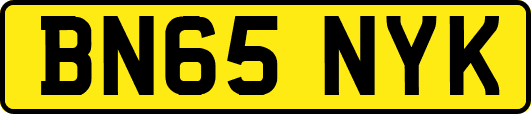 BN65 NYK